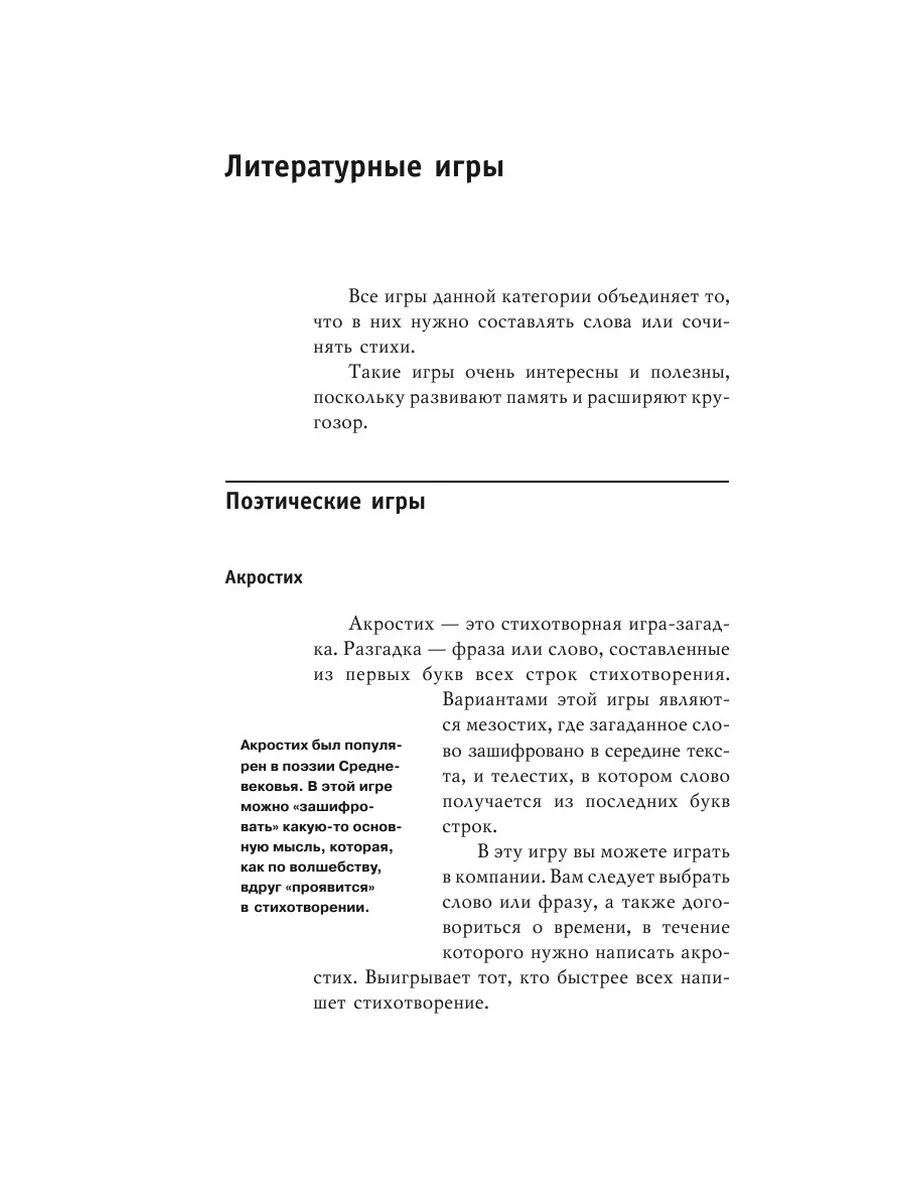 Литературные игры

Все игры данной категории объединяет то, что в них нужно составлять слова или сочинять стихи.

Такие игры очень интересны и полезны, поскольку развивают память и расширяют кругозор.

Поэтические игры

Акростих

Акростих — это стихотворная игра-загадка. Разгадка — фраза или слово, составленные из первых букв всех строк стихотворения. Вариантами этой игры являются мезостих, где загаданное слово зашифровано в середине текста, и телестих, в котором слово получается из последних букв строк.

В эту игру вы можете играть в компании. Вам следует выбрать слово или фразу, а также договориться о времени, в течение которого нужно написать акростих. Выигрывает тот, кто быстрее всех напишет стихотворение.

Акростих был популярен в поэзии Средневековья. В этой игре можно «зашифровать» какую-то основную мысль, которая, как по волшебству, вдруг «проявится» в стихотворении.